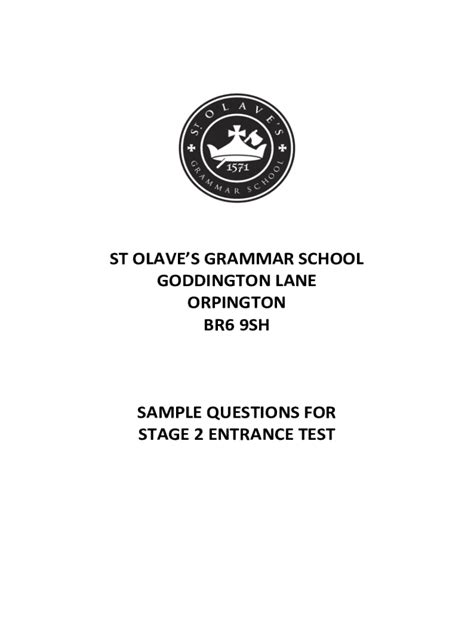 ST. OLAVE'S
1571
GRAMMAR SCHOOL

ST OLAVE'S GRAMMAR SCHOOL
GODDINGTON LANE
ORPINGTON
BR6 9SH

SAMPLE QUESTIONS FOR
STAGE 2 ENTRANCE TEST